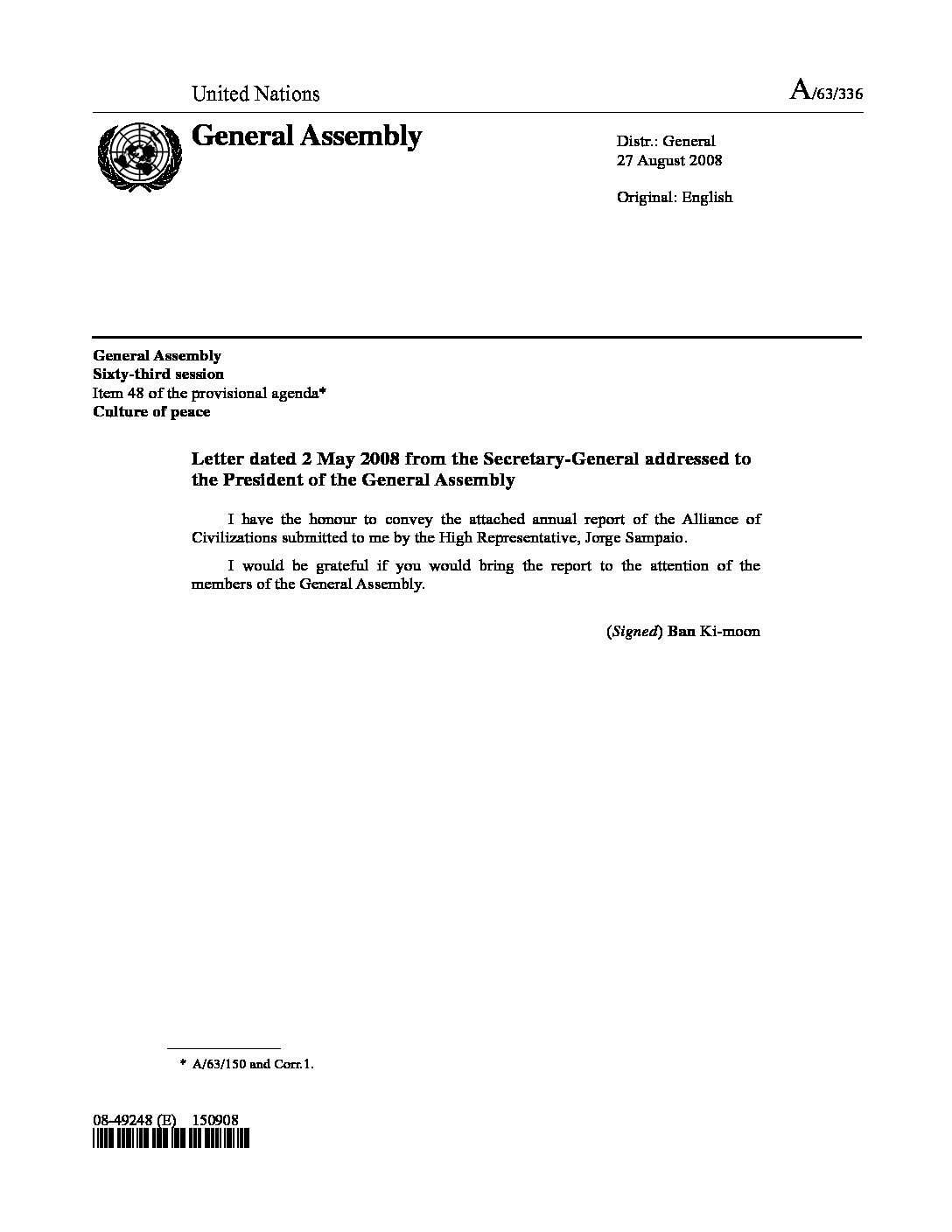 United Nations

A/63/336

General Assembly

Distr.: General
27 August 2008

Original: English

General Assembly
Sixty-third session
Item 48 of the provisional agenda*
Culture of peace

Letter dated 2 May 2008 from the Secretary-General addressed to the President of the General Assembly

I have the honour to convey the attached annual report of the Alliance of Civilizations submitted to me by the High Representative, Jorge Sampaio.

I would be grateful if you would bring the report to the attention of the members of the General Assembly.

(Signed) Ban Ki-moon

* A/63/150 and Corr.1.

08-49248 (E) 150908